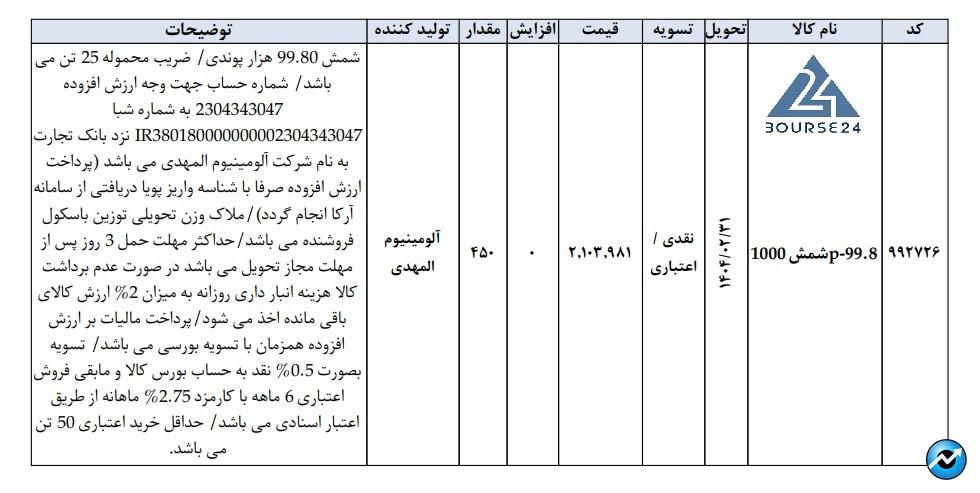 | کد | نام کالا | تحویل | تسویه | قیمت | افزایش | مقدار | تولید کننده | توضیحات |
|---|---|---|---|---|---|---|---|---|
| ۹۹۲۷۲۶ | BOURSE24 p-99.8شمش 1000 | ۱۴۰۴/۰۲/۳۱ | نقدی / اعتباری | ۲,۱۰۳,۹۸۱ | ۰ | ۴۵۰ | آلومینیوم المهدی | شمش 99.80 هزار پوندی/ ضریب محموله 25 تن می باشد/ شماره حساب جهت وجه ارزش افزوده 2304343047 به شماره شبا IR380180000000002304343047 نزد بانک تجارت به نام شرکت آلومینیوم المهدی می باشد (پرداخت ارزش افزوده صرفا با شناسه واریز پویا دریافتی از سامانه آرکا انجام گردد) / ملاک وزن تحویلی توزین باسکول فروشنده می باشد/ حداکثر مهلت حمل 3 روز پس از مهلت مجاز تحویل می باشد در صورت عدم برداشت کالا هزینه انبار داری روزانه به میزان 2% ارزش کالای باقی مانده اخذ می شود/ پرداخت مالیات بر ارزش افزوده همزمان با تسویه بورسی می باشد/ تسویه بصورت 0.5% نقد به حساب بورس کالا و مابقی فروش اعتباری 6 ماهه با کارمزد 2.75% ماهانه از طریق اعتبار اسنادی می باشد/ حداقل خرید اعتباری 50 تن می باشد. |